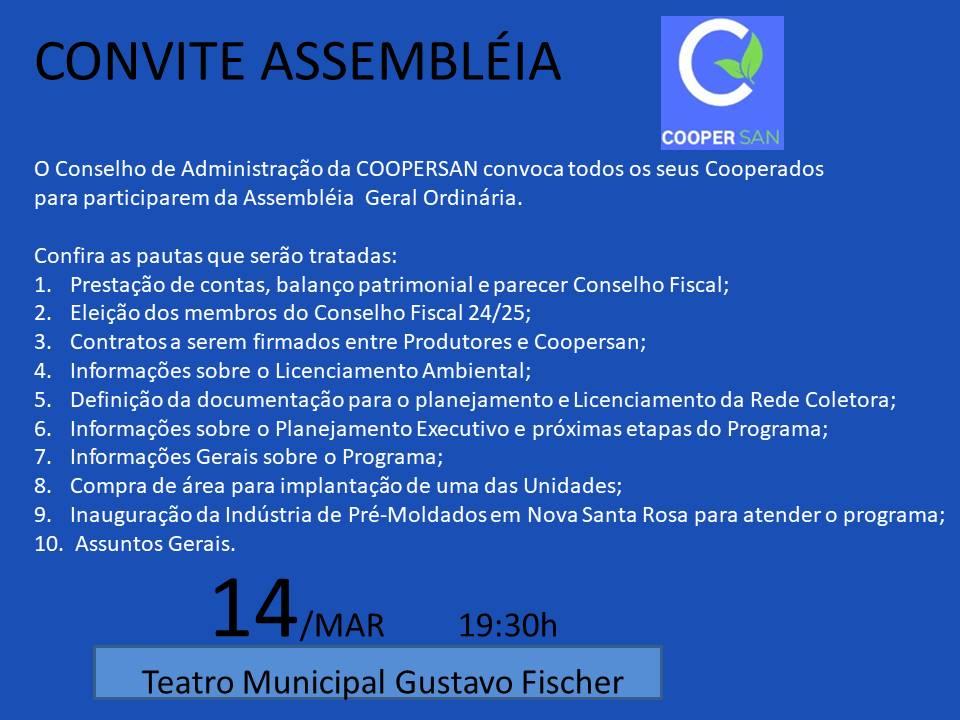 CONVITE ASSEMBLÉIA

COOPER SAN

O Conselho de Administração da COOPERSAN convoca todos os seus Cooperados para participarem da Assembléia Geral Ordinária.

Confira as pautas que serão tratadas:
1. Prestação de contas, balanço patrimonial e parecer Conselho Fiscal;
2. Eleição dos membros do Conselho Fiscal 24/25;
3. Contratos a serem firmados entre Produtores e Coopersan;
4. Informações sobre o Licenciamento Ambiental;
5. Definição da documentação para o planejamento e Licenciamento da Rede Coletora;
6. Informações sobre o Planejamento Executivo e próximas etapas do Programa;
7. Informações Gerais sobre o Programa;
8. Compra de área para implantação de uma das Unidades;
9. Inauguração da Indústria de Pré-Moldados em Nova Santa Rosa para atender o programa;
10. Assuntos Gerais.

14/MAR 19:30h

Teatro Municipal Gustavo Fischer